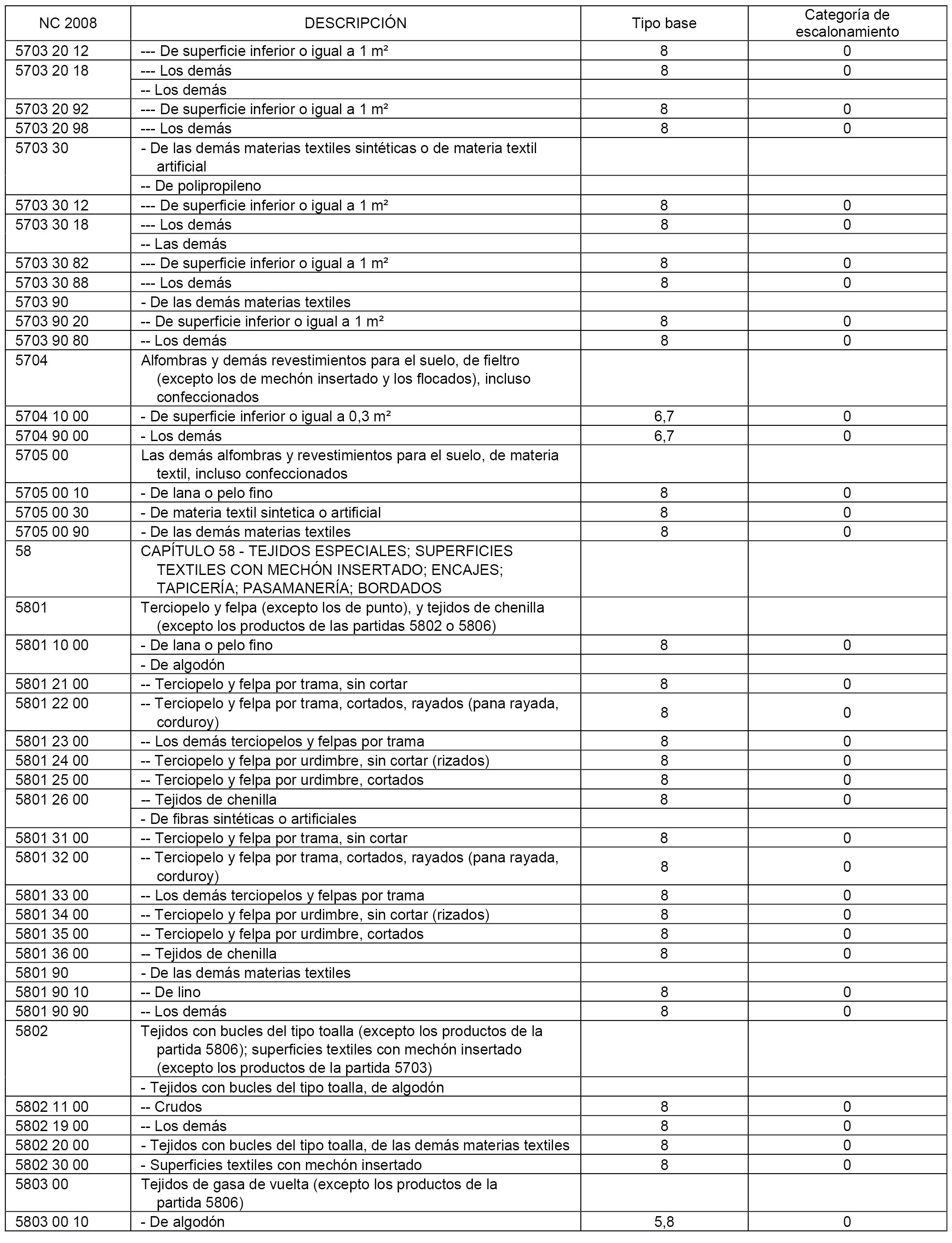 | NC 2008 | DESCRIPCIÓN | Tipo base | Categoría de escalonamiento |
|---|---|---|---|
| 5703 20 12 | --- De superficie inferior o igual a 1 m² | 8 | 0 |
| 5703 20 18 | --- Los demás | 8 | 0 |
| | -- Los demás | | |
| 5703 20 92 | --- De superficie inferior o igual a 1 m² | 8 | 0 |
| 5703 20 98 | --- Los demás | 8 | 0 |
| 5703 30 | - De las demás materias textiles sintéticas o de materia textil artificial | | |
| | -- De polipropileno | | |
| 5703 30 12 | --- De superficie inferior o igual a 1 m² | 8 | 0 |
| 5703 30 18 | --- Los demás | 8 | 0 |
| | -- Las demás | | |
| 5703 30 82 | --- De superficie inferior o igual a 1 m² | 8 | 0 |
| 5703 30 88 | --- Los demás | 8 | 0 |
| 5703 90 | - De las demás materias textiles | | |
| 5703 90 20 | -- De superficie inferior o igual a 1 m² | 8 | 0 |
| 5703 90 80 | -- Los demás | 8 | 0 |
| 5704 | Alfombras y demás revestimientos para el suelo, de fieltro (excepto los de mechón insertado y los flocados), incluso confeccionados | | |
| 5704 10 00 | - De superficie inferior o igual a 0,3 m² | 6,7 | 0 |
| 5704 90 00 | - Los demás | 6,7 | 0 |
| 5705 00 | Las demás alfombras y revestimientos para el suelo, de materia textil, incluso confeccionados | | |
| 5705 00 10 | - De lana o pelo fino | 8 | 0 |
| 5705 00 30 | - De materia textil sintetica o artificial | 8 | 0 |
| 5705 00 90 | - De las demás materias textiles | 8 | 0 |
| 58 | CAPÍTULO 58 - TEJIDOS ESPECIALES; SUPERFICIES TEXTILES CON MECHÓN INSERTADO; ENCAJES; TAPICERÍA; PASAMANERÍA; BORDADOS | | |
| 5801 | Terciopelo y felpa (excepto los de punto), y tejidos de chenilla (excepto los productos de las partidas 5802 o 5806) | | |
| 5801 10 00 | - De lana o pelo fino | 8 | 0 |
| | - De algodón | | |
| 5801 21 00 | -- Terciopelo y felpa por trama, sin cortar | 8 | 0 |
| 5801 22 00 | -- Terciopelo y felpa por trama, cortados, rayados (pana rayada, corduroy) | 8 | 0 |
| 5801 23 00 | -- Los demás terciopelos y felpas por trama | 8 | 0 |
| 5801 24 00 | -- Terciopelo y felpa por urdimbre, sin cortar (rizados) | 8 | 0 |
| 5801 25 00 | -- Terciopelo y felpa por urdimbre, cortados | 8 | 0 |
| 5801 26 00 | -- Tejidos de chenilla | 8 | 0 |
| | - De fibras sintéticas o artificiales | | |
| 5801 31 00 | -- Terciopelo y felpa por trama, sin cortar | 8 | 0 |
| 5801 32 00 | -- Terciopelo y felpa por trama, cortados, rayados (pana rayada, corduroy) | 8 | 0 |
| 5801 33 00 | -- Los demás terciopelos y felpas por trama | 8 | 0 |
| 5801 34 00 | -- Terciopelo y felpa por urdimbre, sin cortar (rizados) | 8 | 0 |
| 5801 35 00 | -- Terciopelo y felpa por urdimbre, cortados | 8 | 0 |
| 5801 36 00 | -- Tejidos de chenilla | 8 | 0 |
| 5801 90 | - De las demás materias textiles | | |
| 5801 90 10 | -- De lino | 8 | 0 |
| 5801 90 90 | -- Los demás | 8 | 0 |
| 5802 | Tejidos con bucles del tipo toalla (excepto los productos de la partida 5806); superficies textiles con mechón insertado (excepto los productos de la partida 5703) | | |
| | - Tejidos con bucles del tipo toalla, de algodón | | |
| 5802 11 00 | -- Crudos | 8 | 0 |
| 5802 19 00 | -- Los demás | 8 | 0 |
| 5802 20 00 | - Tejidos con bucles del tipo toalla, de las demás materias textiles | 8 | 0 |
| 5802 30 00 | - Superficies textiles con mechón insertado | 8 | 0 |
| 5803 00 | Tejidos de gasa de vuelta (excepto los productos de la partida 5806) | | |
| 5803 00 10 | - De algodón | 5,8 | 0 |